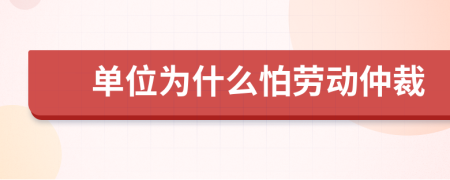 单位为什么怕劳动仲裁